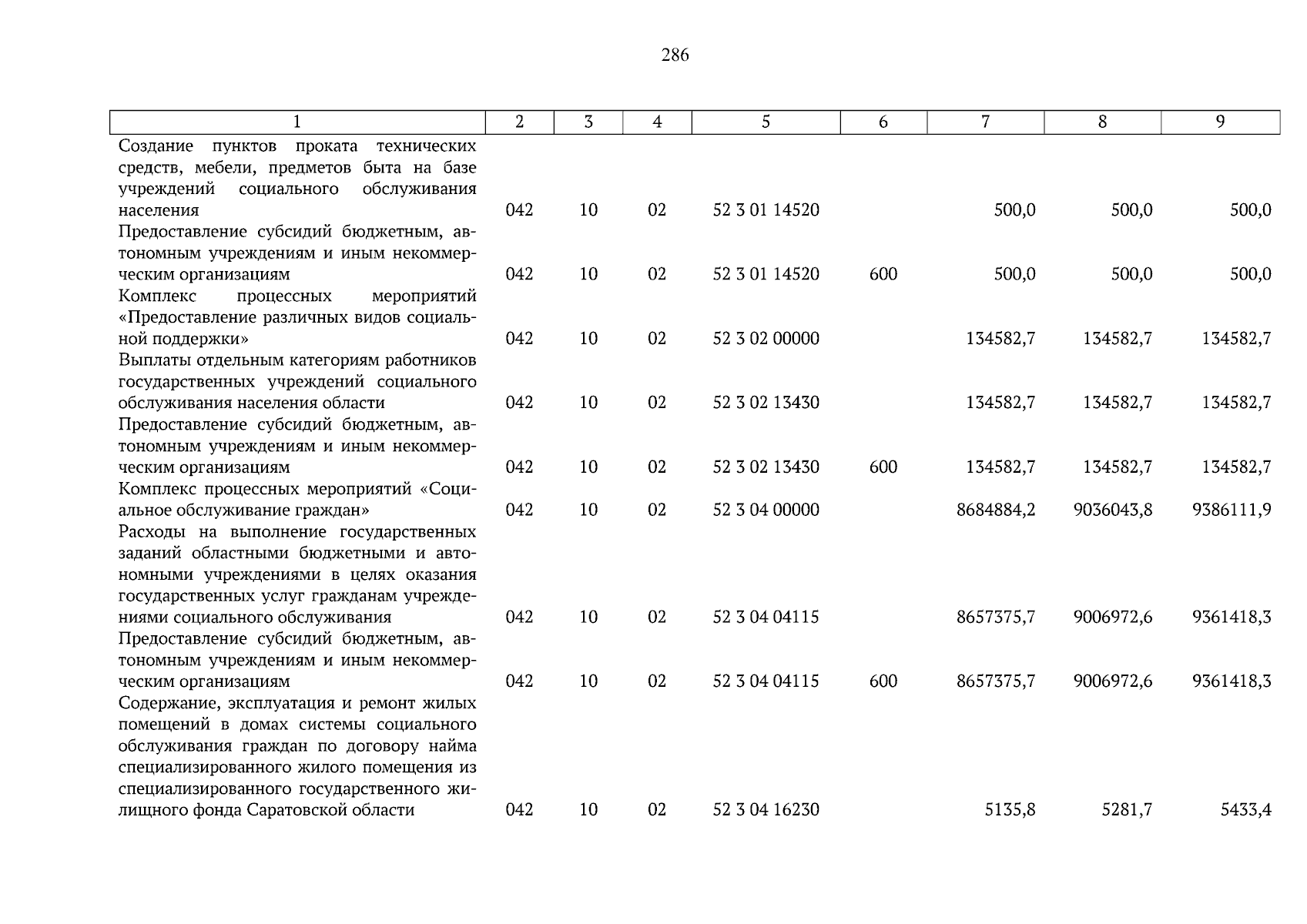 286

| 1 | 2 | 3 | 4 | 5 | 6 | 7 | 8 | 9 |
|---|---|---|---|---|---|---|---|---|
| Создание пунктов проката технических средств, мебели, предметов быта на базе учреждений социального обслуживания населения | 042 | 10 | 02 | 52 3 01 14520 | | 500,0 | 500,0 | 500,0 |
| Предоставление субсидий бюджетным, автономным учреждениям и иным некоммерческим организациям | 042 | 10 | 02 | 52 3 01 14520 | 600 | 500,0 | 500,0 | 500,0 |
| Комплекс процессных мероприятий «Предоставление различных видов социальной поддержки» | 042 | 10 | 02 | 52 3 02 00000 | | 134582,7 | 134582,7 | 134582,7 |
| Выплаты отдельным категориям работников государственных учреждений социального обслуживания населения области | 042 | 10 | 02 | 52 3 02 13430 | | 134582,7 | 134582,7 | 134582,7 |
| Предоставление субсидий бюджетным, автономным учреждениям и иным некоммерческим организациям | 042 | 10 | 02 | 52 3 02 13430 | 600 | 134582,7 | 134582,7 | 134582,7 |
| Комплекс процессных мероприятий «Социальное обслуживание граждан» | 042 | 10 | 02 | 52 3 04 00000 | | 8684884,2 | 9036043,8 | 9386111,9 |
| Расходы на выполнение государственных заданий областными бюджетными и автономными учреждениями в целях оказания государственных услуг гражданам учреждениями социального обслуживания | 042 | 10 | 02 | 52 3 04 04115 | | 8657375,7 | 9006972,6 | 9361418,3 |
| Предоставление субсидий бюджетным, автономным учреждениям и иным некоммерческим организациям | 042 | 10 | 02 | 52 3 04 04115 | 600 | 8657375,7 | 9006972,6 | 9361418,3 |
| Содержание, эксплуатация и ремонт жилых помещений в домах системы социального обслуживания граждан по договору найма специализированного жилого помещения из специализированного государственного жилищного фонда Саратовской области | 042 | 10 | 02 | 52 3 04 16230 | | 5135,8 | 5281,7 | 5433,4 |